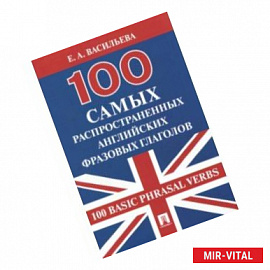 Е. А. ВАСИЛЬЕВА

100

САМЫХ
РАСПРОСТРАНЕННЫХ
АНГЛИЙСКИХ
ФРАЗОВЫХ ГЛАГОЛОВ

100 BASIC PHRASAL VERBS

MIR-VITAL